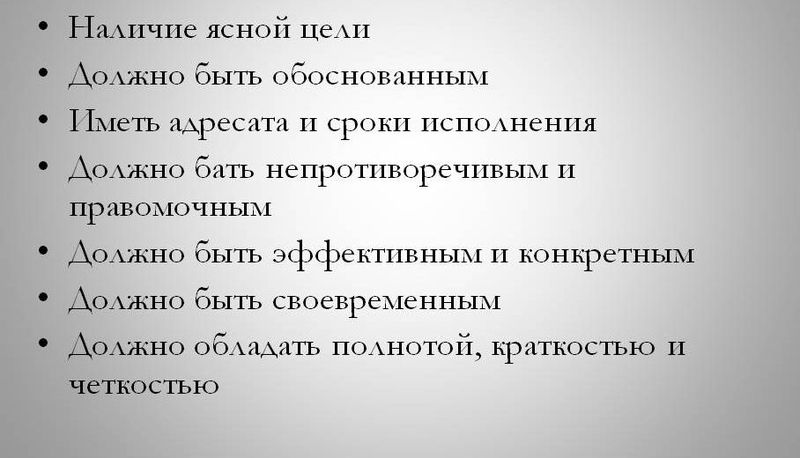 • Наличие ясной цели
• Должно быть обоснованным
• Иметь адресата и сроки исполнения
• Должно бать непротиворечивым и правомочным
• Должно быть эффективным и конкретным
• Должно быть своевременным
• Должно обладать полнотой, краткостью и четкостью